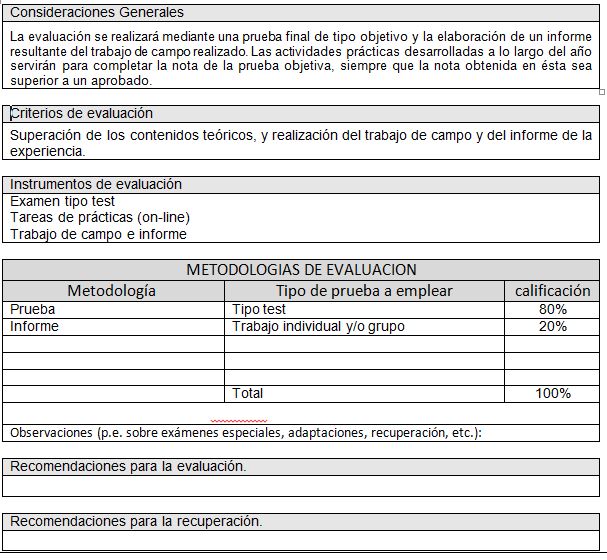 Consideraciones Generales

La evaluación se realizará mediante una prueba final de tipo objetivo y la elaboración de un informe resultante del trabajo de campo realizado. Las actividades prácticas desarrolladas a lo largo del año servirán para completar la nota de la prueba objetiva, siempre que la nota obtenida en ésta sea superior a un aprobado.

Criterios de evaluación

Superación de los contenidos teóricos, y realización del trabajo de campo y del informe de la experiencia.

Instrumentos de evaluación

Examen tipo test
Tareas de prácticas (on-line)
Trabajo de campo e informe

METODOLOGIAS DE EVALUACION

| Metodología | Tipo de prueba a emplear | calificación |
|---|---|---|
| Prueba | Tipo test | 80% |
| Informe | Trabajo individual y/o grupo | 20% |
| | | |
| | | |
| | | |
| | Total | 100% |

Observaciones (p.e. sobre exámenes especiales, adaptaciones, recuperación, etc.):

Recomendaciones para la evaluación.

Recomendaciones para la recuperación.